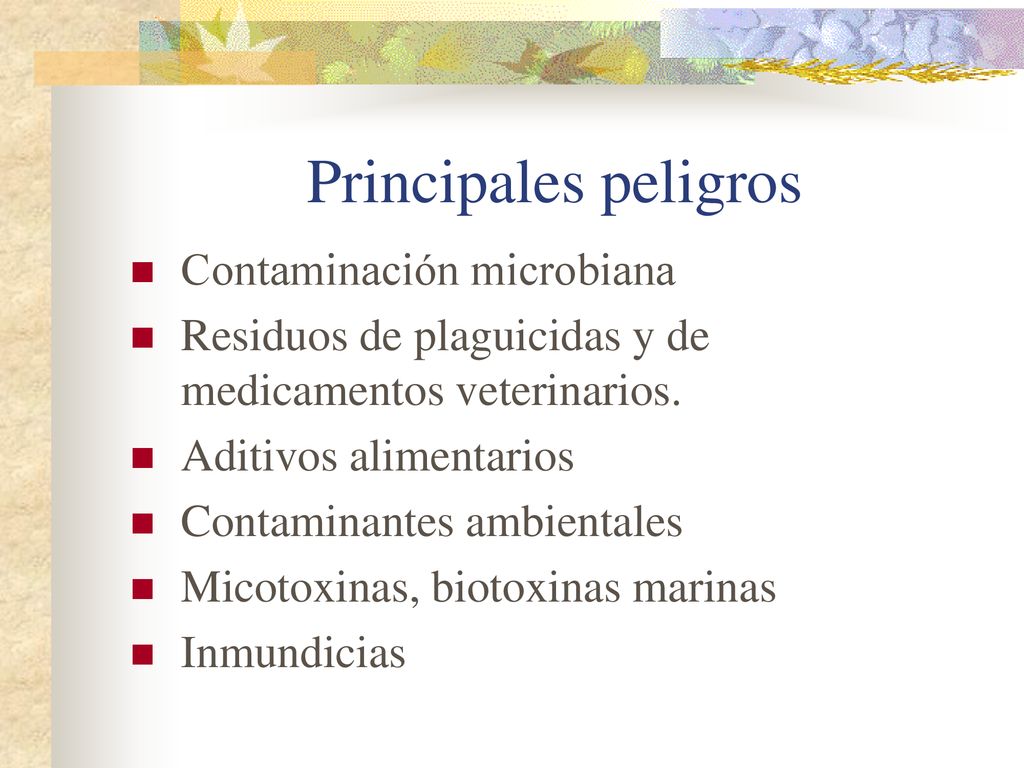 Principales peligros

- Contaminación microbiana
- Residuos de plaguicidas y de medicamentos veterinarios.
- Aditivos alimentarios
- Contaminantes ambientales
- Micotoxinas, biotoxinas marinas
- Inmundicias